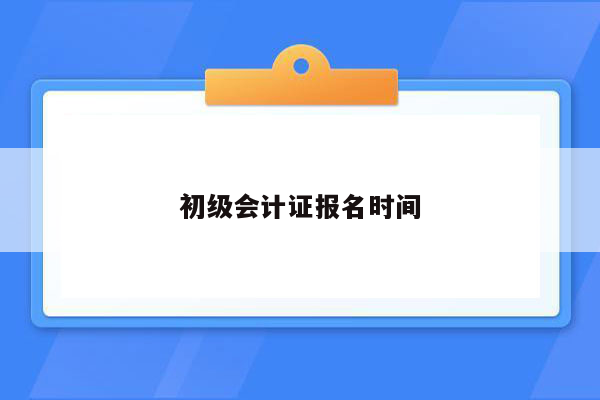 初级会计证报名时间